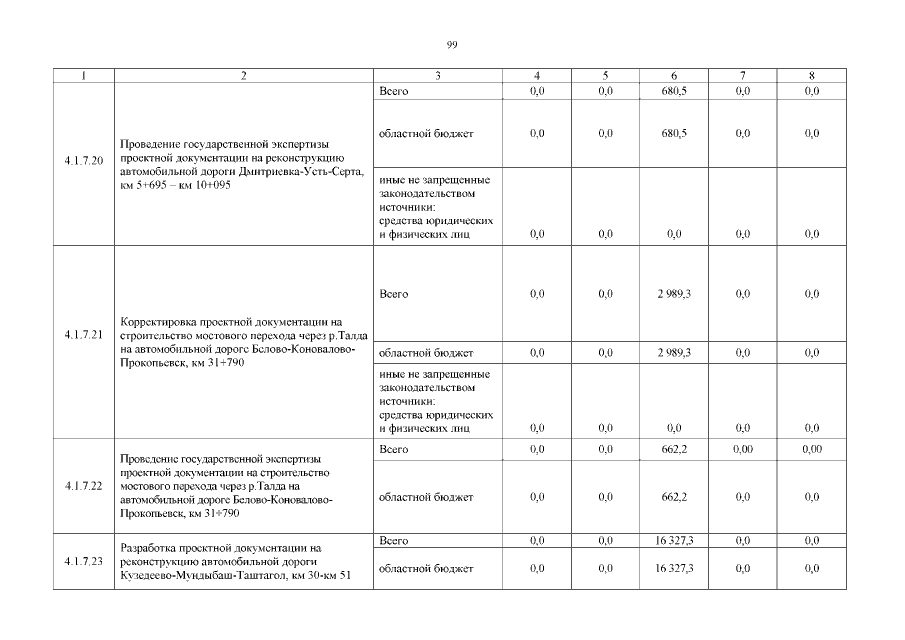 99

| 1 | 2 | 3 | 4 | 5 | 6 | 7 | 8 |
|---|---|---|---|---|---|---|---|
| 4.1.7.20 | Проведение государственной экспертизы проектной документации на реконструкцию автомобильной дороги Дмитриевка-Усть-Серта, км 5+695 – км 10+095 | Всего | 0,0 | 0,0 | 680,5 | 0,0 | 0,0 |
| | | областной бюджет | 0,0 | 0,0 | 680,5 | 0,0 | 0,0 |
| | | иные не запрещенные законодательством источники: средства юридических и физических лиц | 0,0 | 0,0 | 0,0 | 0,0 | 0,0 |
| 4.1.7.21 | Корректировка проектной документации на строительство мостового перехода через р.Талда на автомобильной дороге Белово-Коновалово-Прокопьевск, км 31+790 | Всего | 0,0 | 0,0 | 2 989,3 | 0,0 | 0,0 |
| | | областной бюджет | 0,0 | 0,0 | 2 989,3 | 0,0 | 0,0 |
| | | иные не запрещенные законодательством источники: средства юридических и физических лиц | 0,0 | 0,0 | 0,0 | 0,0 | 0,0 |
| 4.1.7.22 | Проведение государственной экспертизы проектной документации на строительство мостового перехода через р.Талда на автомобильной дороге Белово-Коновалово-Прокопьевск, км 31+790 | Всего | 0,0 | 0,0 | 662,2 | 0,00 | 0,00 |
| | | областной бюджет | 0,0 | 0,0 | 662,2 | 0,0 | 0,0 |
| 4.1.7.23 | Разработка проектной документации на реконструкцию автомобильной дороги Кузедеево-Мундыбаш-Таштагол, км 30-км 51 | Всего | 0,0 | 0,0 | 16 327,3 | 0,0 | 0,0 |
| | | областной бюджет | 0,0 | 0,0 | 16 327,3 | 0,0 | 0,0 |